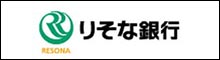 RESONA
りそな銀行